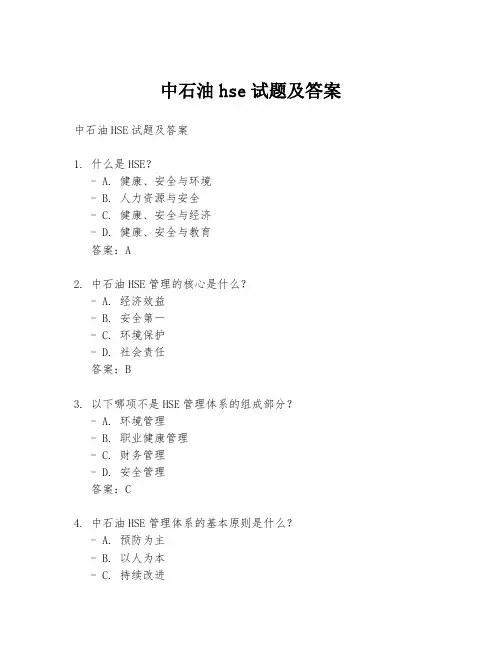 中石油 hse 试题及答案

中石油 HSE 试题及答案

1. 什么是 HSE？
- A. 健康、安全与环境
- B. 人力资源与安全
- C. 健康、安全与经济
- D. 健康、安全与教育
答案：A

2. 中石油 HSE 管理的核心是什么？
- A. 经济效益
- B. 安全第一
- C. 环境保护
- D. 社会责任
答案：B

3. 以下哪项不是 HSE 管理体系的组成部分？
- A. 环境管理
- B. 职业健康管理
- C. 财务管理
- D. 安全管理
答案：C

4. 中石油 HSE 管理体系的基本原则是什么？
- A. 预防为主
- B. 以人为本
- C. 持续改进